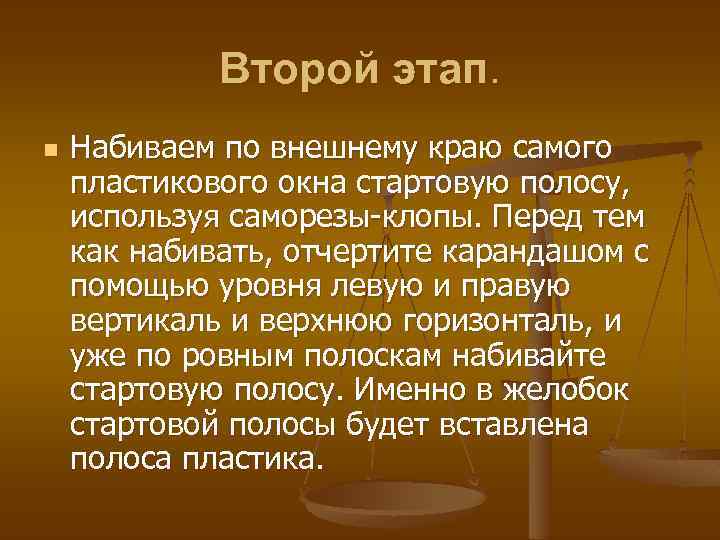 Второй этап.

Набиваем по внешнему краю самого пластикового окна стартовую полосу, используя саморезы-клопы. Перед тем как набивать, отчертите карандашом с помощью уровня левую и правую вертикаль и верхнюю горизонталь, и уже по ровным полоскам набивайте стартовую полосу. Именно в желобок стартовой полосы будет вставлена полоса пластика.